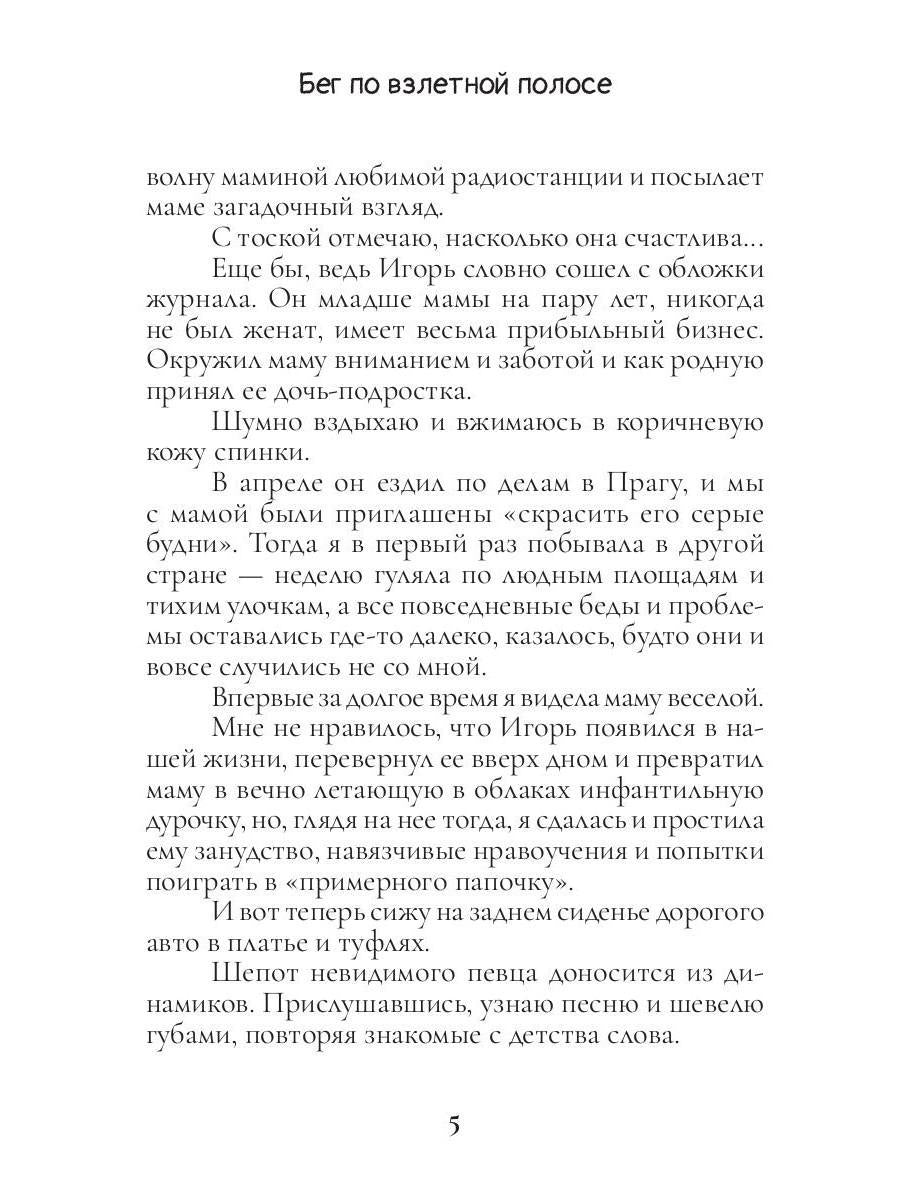 Бег по взлетной полосе

волну маминой любимой радиостанции и посылает маме загадочный взгляд.

С тоской отмечаю, насколько она счастлива...

Еще бы, ведь Игорь словно сошел с обложки журнала. Он младше мамы на пару лет, никогда не был женат, имеет весьма прибыльный бизнес. Окружил маму вниманием и заботой и как родную принял ее дочь-подростка.

Шумно вздыхаю и вжимаюсь в коричневую кожу спинки.

В апреле он ездил по делам в Прагу, и мы с мамой были приглашены «скрасить его серые будни». Тогда я в первый раз побывала в другой стране — неделю гуляла по людным площадям и тихим улочкам, а все повседневные беды и проблемы оставались где-то далеко, казалось, будто они и вовсе случились не со мной.

Впервые за долгое время я видела маму веселой.

Мне не нравилось, что Игорь появился в нашей жизни, перевернул ее вверх дном и превратил маму в вечно летающую в облаках инфантильную дурочку, но, глядя на нее тогда, я сдалась и простила ему занудство, навязчивые нравоучения и попытки поиграть в «примерного папочку».

И вот теперь сижу на заднем сиденье дорогого авто в платье и туфлях.

Шепот невидимого певца доносится из динамиков. Прислушавшись, узнаю песню и шевелю губами, повторяя знакомые с детства слова.

5